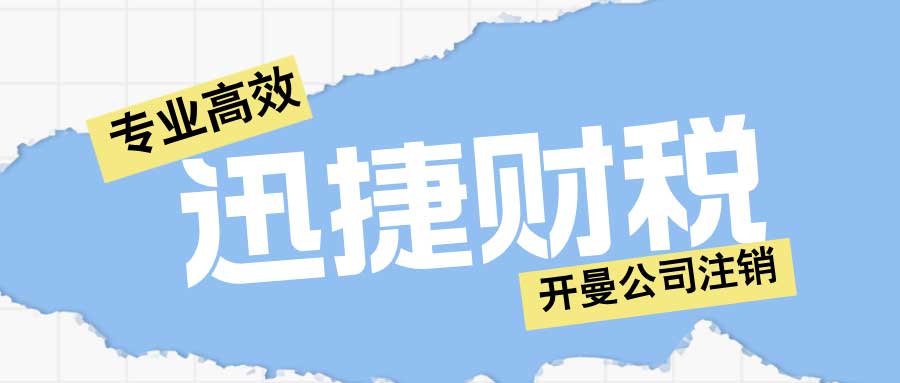 专业高效
迅捷财税
开曼公司注销